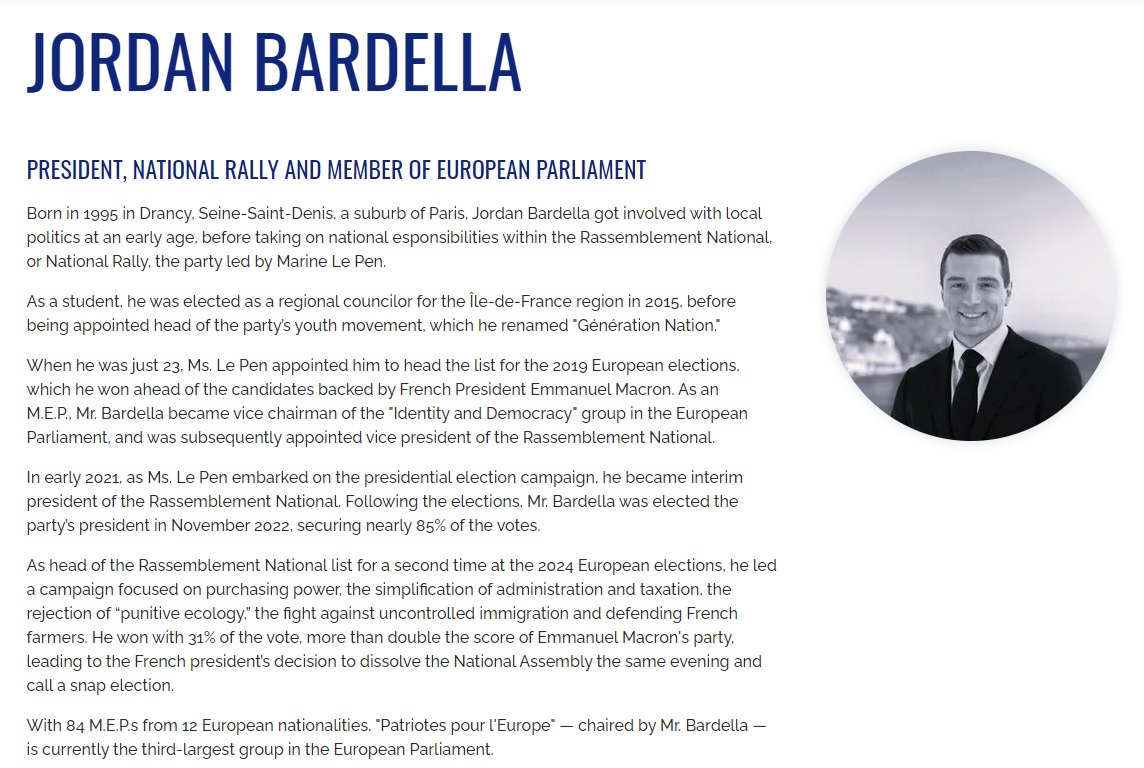 JORDAN BARDELLA

PRESIDENT, NATIONAL RALLY AND MEMBER OF EUROPEAN PARLIAMENT

Born in 1995 in Drancy, Seine-Saint-Denis, a suburb of Paris, Jordan Bardella got involved with local politics at an early age, before taking on national esponsibilities within the Rassemblement National, or National Rally, the party led by Marine Le Pen.

As a student, he was elected as a regional councilor for the Île-de-France region in 2015, before being appointed head of the party's youth movement, which he renamed "Génération Nation."

When he was just 23, Ms. Le Pen appointed him to head the list for the 2019 European elections, which he won ahead of the candidates backed by French President Emmanuel Macron. As an M.E.P., Mr. Bardella became vice chairman of the "Identity and Democracy" group in the European Parliament, and was subsequently appointed vice president of the Rassemblement National.

In early 2021, as Ms. Le Pen embarked on the presidential election campaign, he became interim president of the Rassemblement National. Following the elections, Mr. Bardella was elected the party's president in November 2022, securing nearly 85% of the votes.

As head of the Rassemblement National list for a second time at the 2024 European elections, he led a campaign focused on purchasing power, the simplification of administration and taxation, the rejection of "punitive ecology," the fight against uncontrolled immigration and defending French farmers. He won with 31% of the vote, more than double the score of Emmanuel Macron's party, leading to the French president's decision to dissolve the National Assembly the same evening and call a snap election.

With 84 M.E.P.s from 12 European nationalities, "Patriotes pour l'Europe" — chaired by Mr. Bardella — is currently the third-largest group in the European Parliament.